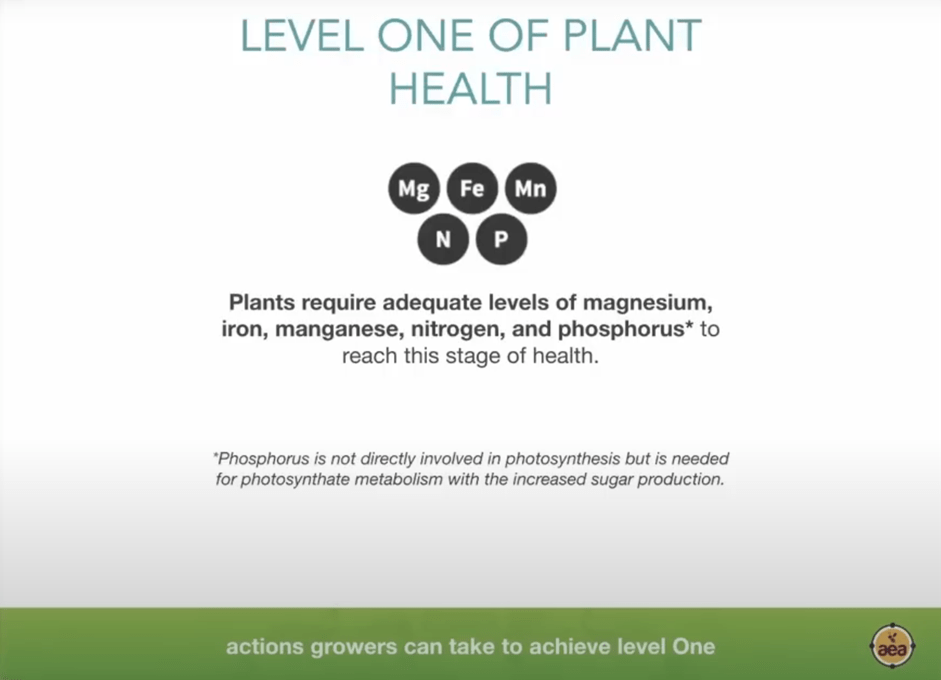 LEVEL ONE OF PLANT HEALTH

Mg Fe Mn
N P

Plants require adequate levels of magnesium, iron, manganese, nitrogen, and phosphorus* to reach this stage of health.

*Phosphorus is not directly involved in photosynthesis but is needed for photosynthate metabolism with the increased sugar production.

actions growers can take to achieve level One

aea